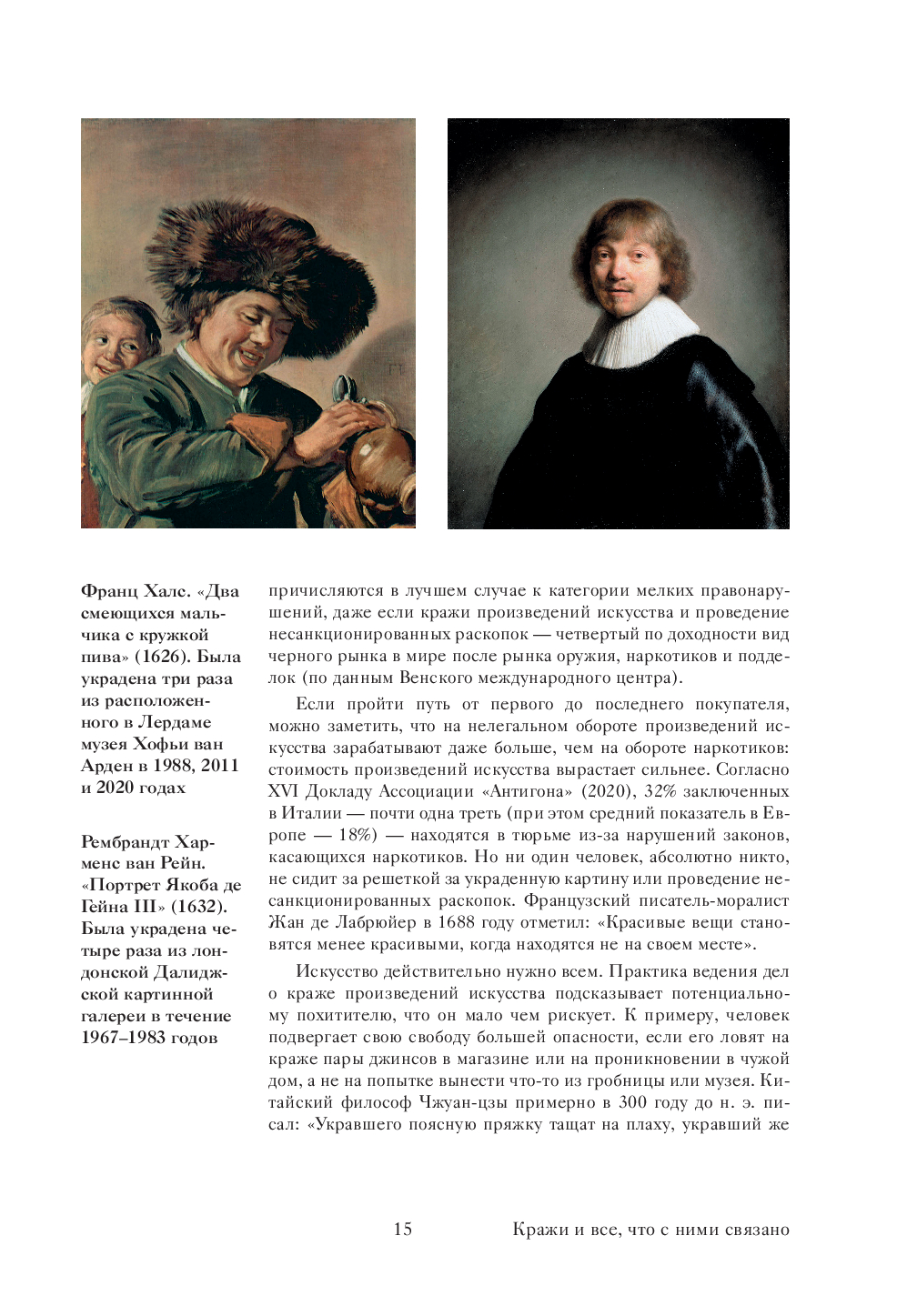 Франц Халс. «Два смеющихся мальчика с кружкой пива» (1626). Была украдена три раза из расположенного в Лердаме музея Хофьи ван Арден в 1988, 2011 и 2020 годах

Рембрандт Харменс ван Рейн. «Портрет Якоба де Гейна III» (1632). Была украдена четыре раза из лондонской Далиджской картинной галереи в течение 1967–1983 годов

причисляются в лучшем случае к категории мелких правонарушений, даже если кражи произведений искусства и проведение несанкционированных раскопок — четвертый по доходности вид черного рынка в мире после рынка оружия, наркотиков и подделок (по данным Венского международного центра).

Если пройти путь от первого до последнего покупателя, можно заметить, что на нелегальном обороте произведений искусства зарабатывают даже больше, чем на обороте наркотиков: стоимость произведений искусства вырастает сильнее. Согласно XVI Докладу Ассоциации «Антигона» (2020), 32% заключенных в Италии — почти одна треть (при этом средний показатель в Европе — 18%) — находятся в тюрьме из-за нарушений законов, касающихся наркотиков. Но ни один человек, абсолютно никто, не сидит за решеткой за украденную картину или проведение несанкционированных раскопок. Французский писатель-моралист Жан де Лабрюйер в 1688 году отметил: «Красивые вещи становятся менее красивыми, когда находятся не на своем месте».

Искусство действительно нужно всем. Практика ведения дел о краже произведений искусства подсказывает потенциальному похитителю, что он мало чем рискует. К примеру, человек подвергает свою свободу большей опасности, если его ловят на краже пары джинсов в магазине или на проникновении в чужой дом, а не на попытке вынести что-то из гробницы или музея. Китайский философ Чжуан-цзы примерно в 300 году до н. э. писал: «Укравшего поясную пряжку тащат на плаху, укравший же

15

Кражи и все, что с ними связано